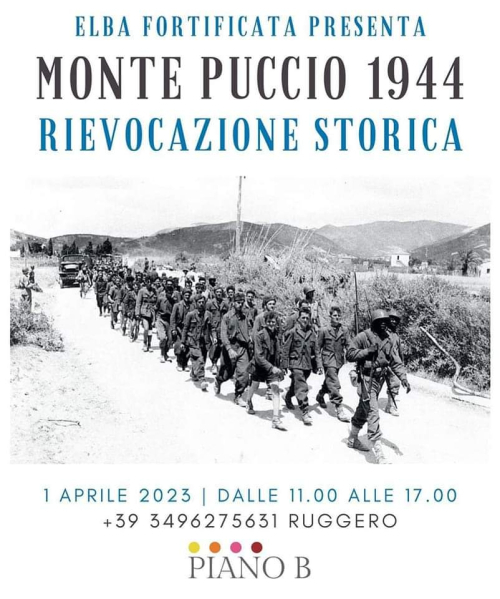 ELBA FORTIFICATA PRESENTA
MONTE PUCCIO 1944
RIEVOCAZIONE STORICA

1 APRILE 2023 | DALLE 11.00 ALLE 17.00
+39 3496275631 RUGGERO

PIANO B